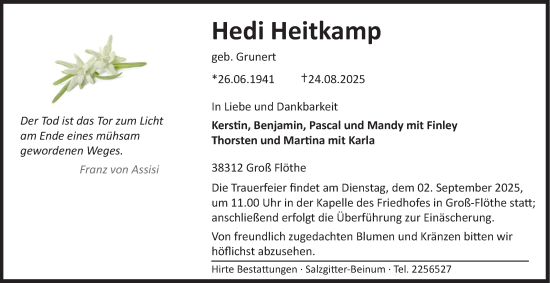 Der Tod ist das Tor zum Licht am Ende eines mühsam gewordenen Weges.

Franz von Assisi

Hedi Heitkamp

geb. Grunert

*26.06.1941 †24.08.2025

In Liebe und Dankbarkeit

Kerstin, Benjamin, Pascal und Mandy mit Finley
Thorsten und Martina mit Karla

38312 Groß Flöthe

Die Trauerfeier findet am Dienstag, dem 02. September 2025, um 11.00 Uhr in der Kapelle des Friedhofes in Groß-Flöthe statt; anschließend erfolgt die Überführung zur Einäscherung.

Von freundlich zugedachten Blumen und Kränzen bitten wir höflichst abzusehen.

Hirte Bestattungen · Salzgitter-Beinum · Tel. 2256527